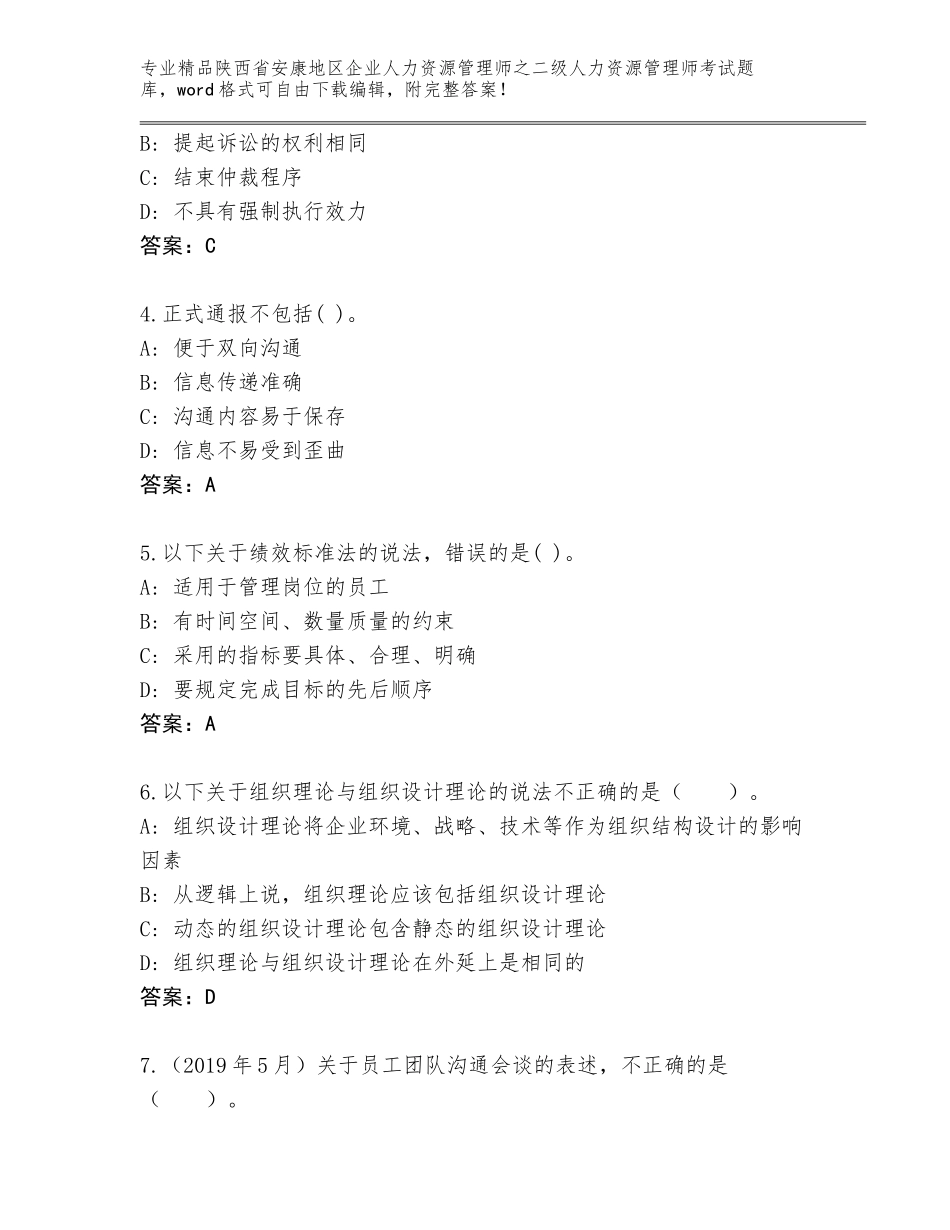 专业精品陕西省安康地区企业人力资源管理师之二级人力资源管理师考试题库，word格式可自由下载编辑，附完整答案！

B：提起诉讼的权利相同
C：结束仲裁程序
D：不具有强制执行效力
答案：C

4.正式通报不包括( )。
A：便于双向沟通
B：信息传递准确
C：沟通内容易于保存
D：信息不易受到歪曲
答案：A

5.以下关于绩效标准法的说法，错误的是( )。
A：适用于管理岗位的员工
B：有时间空间、数量质量的约束
C：采用的指标要具体、合理、明确
D：要规定完成目标的先后顺序
答案：A

6.以下关于组织理论与组织设计理论的说法不正确的是（　　）。
A：组织设计理论将企业环境、战略、技术等作为组织结构设计的影响因素
B：从逻辑上说，组织理论应该包括组织设计理论
C：动态的组织设计理论包含静态的组织设计理论
D：组织理论与组织设计理论在外延上是相同的
答案：D

7.（2019年5月）关于员工团队沟通会谈的表述，不正确的是（　　）。